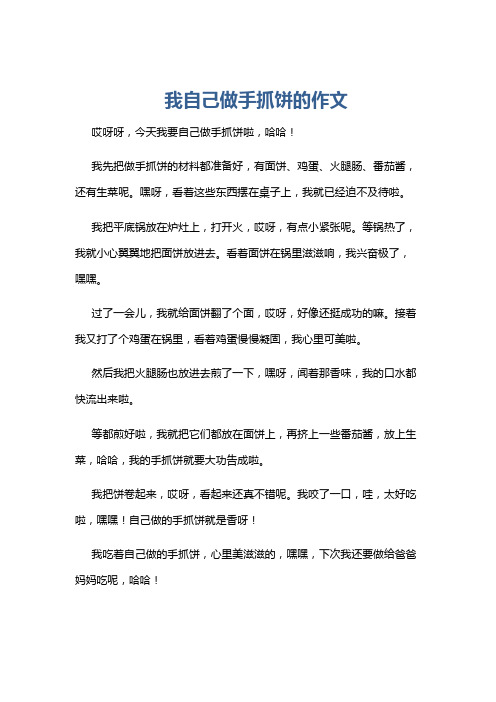 我自己做手抓饼的作文

哎呀呀，今天我要自己做手抓饼啦，哈哈！

我先把做手抓饼的材料都准备好，有面饼、鸡蛋、火腿肠、番茄酱，还有生菜呢。嘿呀，看着这些东西摆在桌子上，我就已经迫不及待啦。

我把平底锅放在炉灶上，打开火，哎呀，有点小紧张呢。等锅热了，我就小心翼翼地把面饼放进去。看着面饼在锅里滋滋响，我兴奋极了，嘿嘿。

过了一会儿，我就给面饼翻了个面，哎呀，好像还挺成功的嘛。接着我又打了个鸡蛋在锅里，看着鸡蛋慢慢凝固，我心里可美啦。

然后我把火腿肠也放进去煎了一下，嘿呀，闻着那香味，我的口水都快流出来啦。

等都煎好啦，我就把它们都放在面饼上，再挤上一些番茄酱，放上生菜，哈哈，我的手抓饼就要大功告成啦。

我把饼卷起来，哎呀，看起来还真不错呢。我咬了一口，哇，太好吃啦，嘿嘿！自己做的手抓饼就是香呀！

我吃着自己做的手抓饼，心里美滋滋的，嘿嘿，下次我还要做给爸爸妈妈吃呢，哈哈！